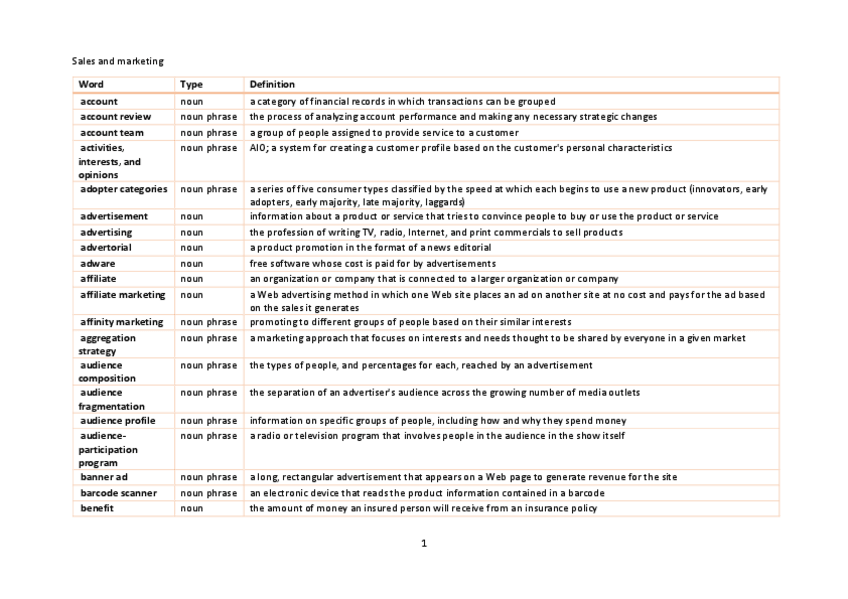 Sales and marketing

| Word | Type | Definition |
|---|---|---|
| account | noun | a category of financial records in which transactions can be grouped |
| account review | noun phrase | the process of analyzing account performance and making any necessary strategic changes |
| account team | noun phrase | a group of people assigned to provide service to a customer |
| activities, interests, and opinions | noun phrase | AIO; a system for creating a customer profile based on the customer's personal characteristics |
| adopter categories | noun phrase | a series of five consumer types classified by the speed at which each begins to use a new product (innovators, early adopters, early majority, late majority, laggards) |
| advertisement | noun | information about a product or service that tries to convince people to buy or use the product or service |
| advertising | noun | the profession of writing TV, radio, Internet, and print commercials to sell products |
| advertorial | noun | a product promotion in the format of a news editorial |
| adware | noun | free software whose cost is paid for by advertisements |
| affiliate | noun | an organization or company that is connected to a larger organization or company |
| affiliate marketing | noun | a Web advertising method in which one Web site places an ad on another site at no cost and pays for the ad based on the sales it generates |
| affinity marketing | noun phrase | promoting to different groups of people based on their similar interests |
| aggregation strategy | noun phrase | a marketing approach that focuses on interests and needs thought to be shared by everyone in a given market |
| audience composition | noun phrase | the types of people, and percentages for each, reached by an advertisement |
| audience fragmentation | noun phrase | the separation of an advertiser's audience across the growing number of media outlets |
| audience profile | noun phrase | information on specific groups of people, including how and why they spend money |
| audience-participation program | noun phrase | a radio or television program that involves people in the audience in the show itself |
| banner ad | noun phrase | a long, rectangular advertisement that appears on a Web page to generate revenue for the site |
| barcode scanner | noun phrase | an electronic device that reads the product information contained in a barcode |
| benefit | noun | the amount of money an insured person will receive from an insurance policy |

1